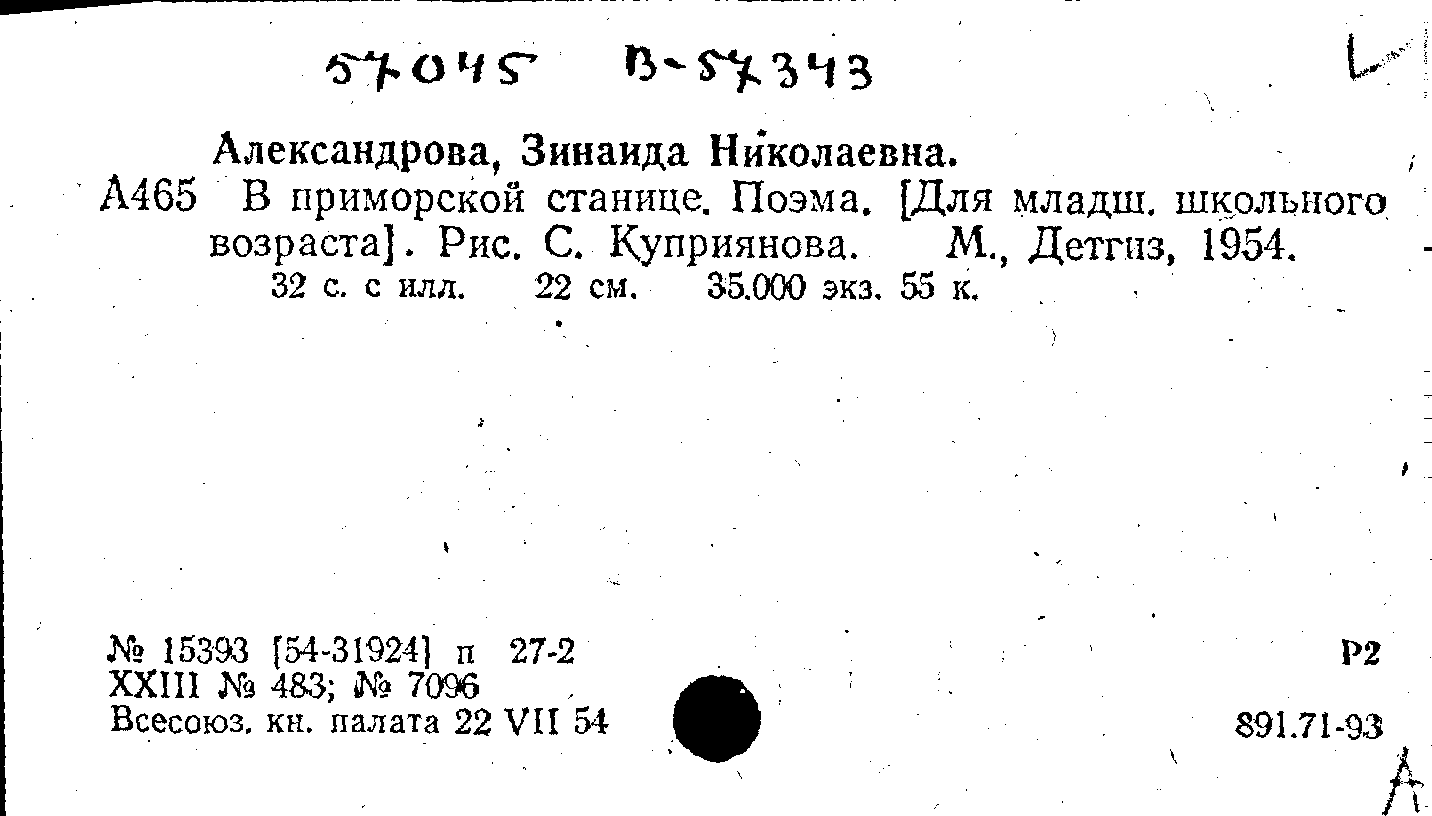 57045 В-57343

Александрова, Зинаида Николаевна.

А465 В приморской станице. Поэма. [Для младш. школьного возраста]. Рис. С. Куприянова. М., Детгиз, 1954.

32 с. с илл. 22 см. 35.000 экз. 55 к.

№ 15393 [54-31924] п 27-2
XXIII № 483; № 7096
Всесоюз. кн. палата 22 VII 54

Р2

891.71-93

А